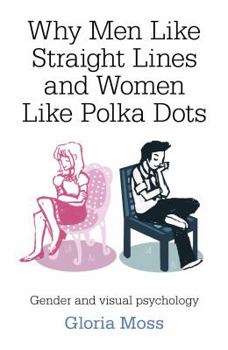 Why Men Like Straight Lines and Women Like Polka Dots

Gender and visual psychology

Gloria Moss